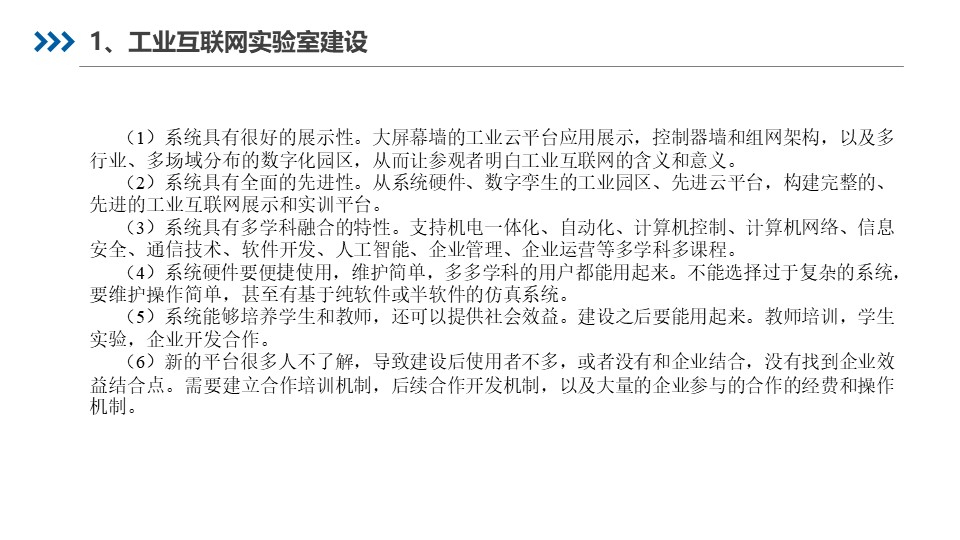 1、工业互联网实验室建设

（1）系统具有很好的展示性。大屏幕墙的工业云平台应用展示，控制器墙和组网架构，以及多行业、多场域分布的数字化园区，从而让参观者明白工业互联网的含义和意义。

（2）系统具有全面的先进性。从系统硬件、数字孪生的工业园区、先进云平台，构建完整的、先进的工业互联网展示和实训平台。

（3）系统具有多学科融合的特性。支持机电一体化、自动化、计算机控制、计算机网络、信息安全、通信技术、软件开发、人工智能、企业管理、企业运营等多学科多课程。

（4）系统硬件要便捷使用，维护简单，多多学科的用户都能用起来。不能选择过于复杂的系统，要维护操作简单，甚至有基于纯软件或半软件的仿真系统。

（5）系统能够培养学生和教师，还可以提供社会效益。建设之后要能用起来。教师培训，学生实验，企业开发合作。

（6）新的平台很多人不了解，导致建设后使用者不多，或者没有和企业结合，没有找到企业效益结合点。需要建立合作培训机制，后续合作开发机制，以及大量的企业参与的合作的经费和操作机制。